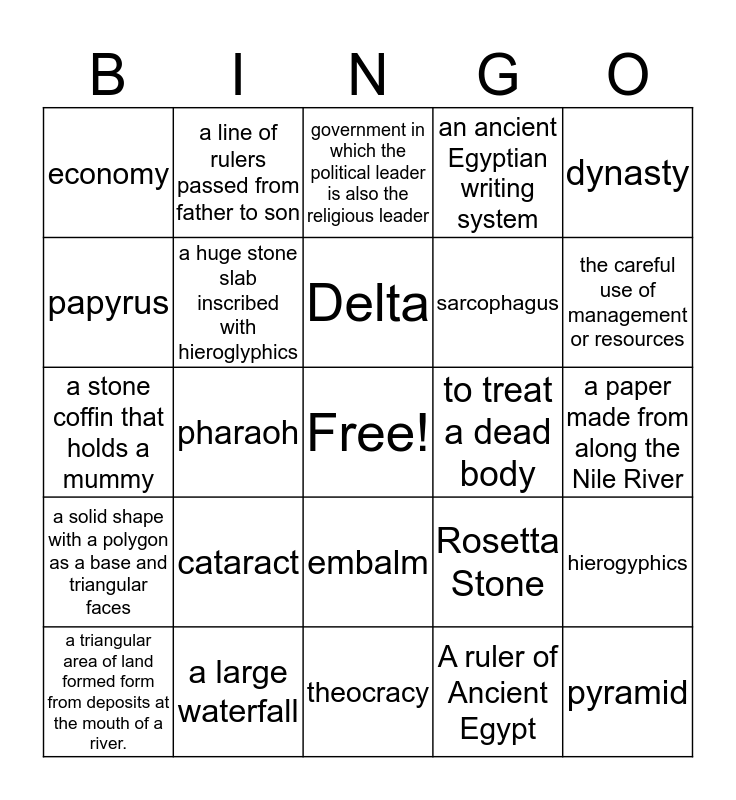 | B | I | N | G | O |
|---|---|---|---|---|
| economy | a line of rulers passed from father to son | government in which the political leader is also the religious leader | an ancient Egyptian writing system | dynasty |
| papyrus | a huge stone slab inscribed with hieroglyphics | Delta | sarcophagus | the careful use of management or resources |
| a stone coffin that holds a mummy | pharaoh | Free! | to treat a dead body | a paper made from along the Nile River |
| a solid shape with a polygon as a base and triangular faces | cataract | embalm | Rosetta Stone | hierogyphics |
| a triangular area of land formed form from deposits at the mouth of a river. | a large waterfall | theocracy | A ruler of Ancient Egypt | pyramid |